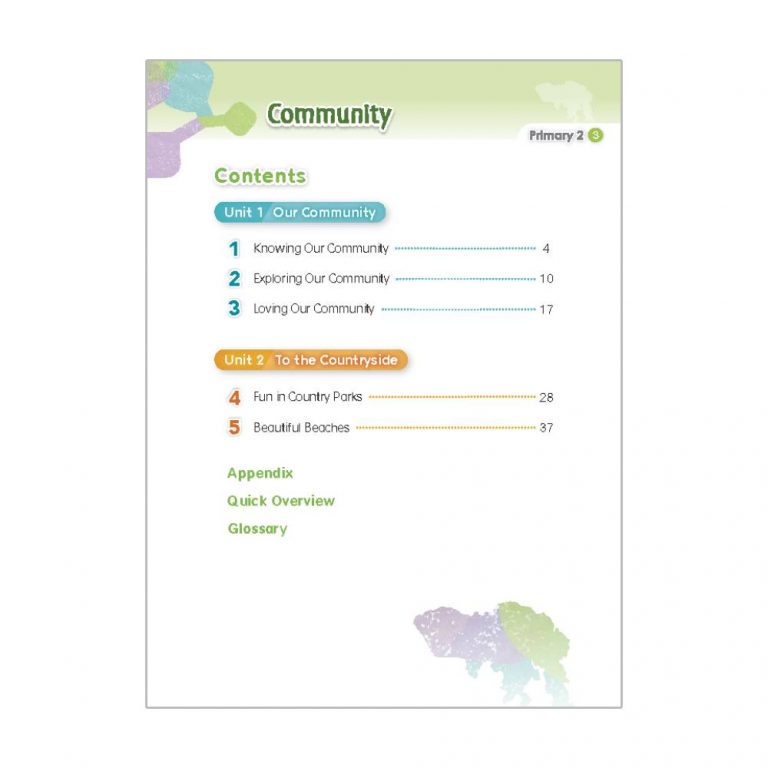 Community

Primary 2 3

Contents

Unit 1 Our Community

1 Knowing Our Community 4

2 Exploring Our Community 10

3 Loving Our Community 17

Unit 2 To the Countryside

4 Fun in Country Parks 28

5 Beautiful Beaches 37

Appendix

Quick Overview

Glossary